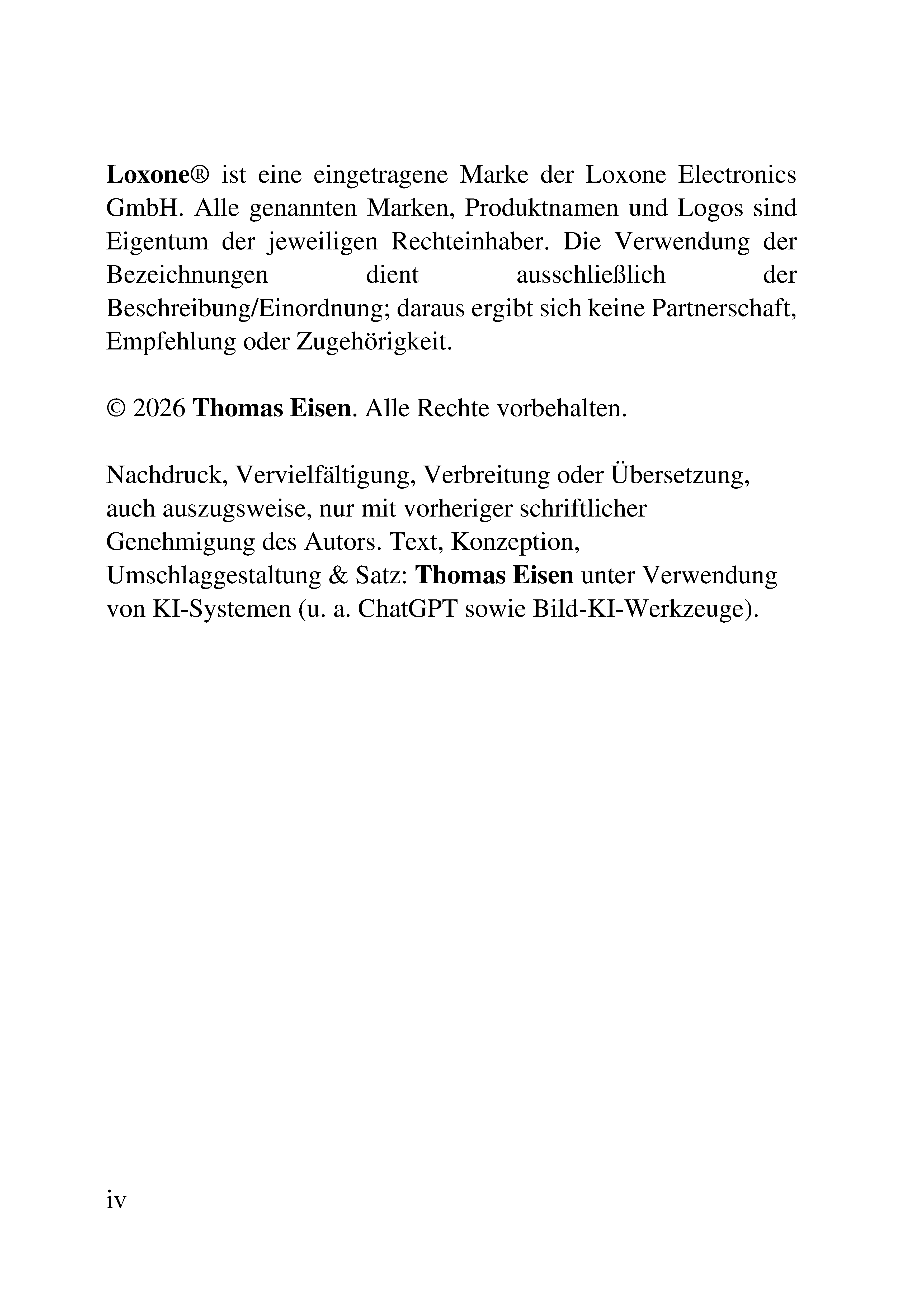 Loxone® ist eine eingetragene Marke der Loxone Electronics GmbH. Alle genannten Marken, Produktnamen und Logos sind Eigentum der jeweiligen Rechteinhaber. Die Verwendung der Bezeichnungen dient ausschließlich der Beschreibung/Einordnung; daraus ergibt sich keine Partnerschaft, Empfehlung oder Zugehörigkeit.

© 2026 Thomas Eisen. Alle Rechte vorbehalten.

Nachdruck, Vervielfältigung, Verbreitung oder Übersetzung, auch auszugsweise, nur mit vorheriger schriftlicher Genehmigung des Autors. Text, Konzeption, Umschlaggestaltung & Satz: Thomas Eisen unter Verwendung von KI-Systemen (u. a. ChatGPT sowie Bild-KI-Werkzeuge).

iv